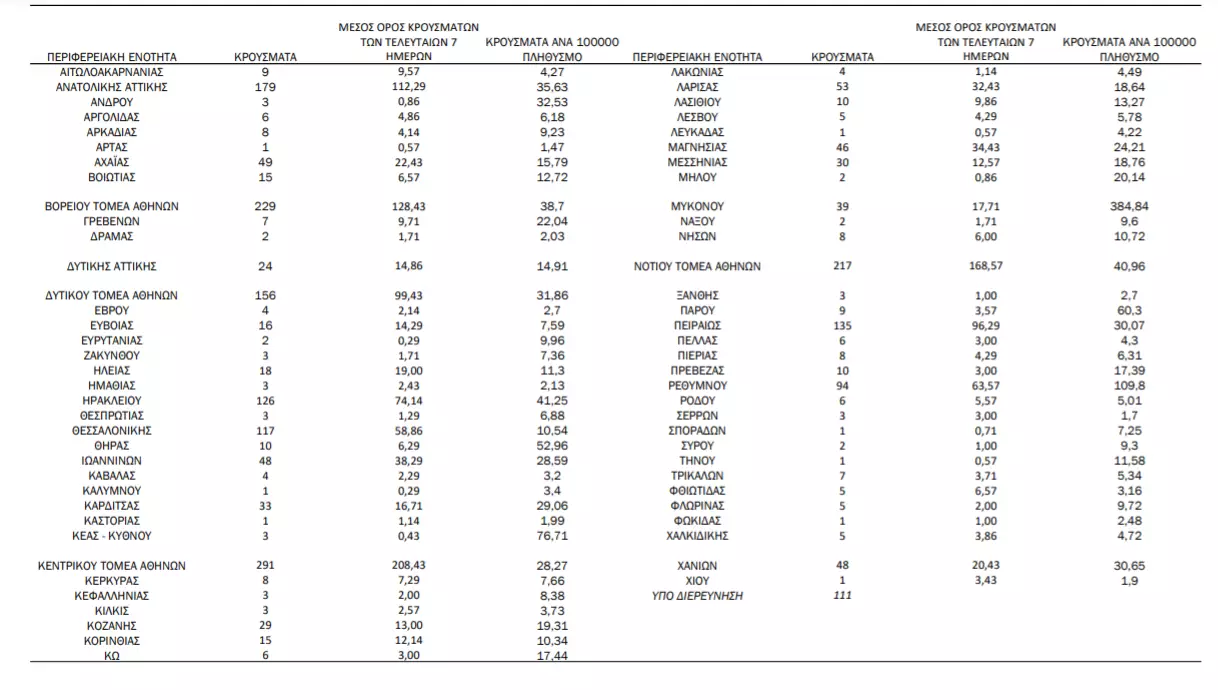 | ΠΕΡΙΦΕΡΕΙΑΚΗ ΕΝΟΤΗΤΑ | ΚΡΟΥΣΜΑΤΑ | ΜΕΣΟΣ ΟΡΟΣ ΚΡΟΥΣΜΑΤΩΝ ΤΩΝ ΤΕΛΕΥΤΑΙΩΝ 7 ΗΜΕΡΩΝ | ΚΡΟΥΣΜΑΤΑ ΑΝΑ 100000 ΠΛΗΘΥΣΜΟ |
|---|---|---|---|
| ΑΙΤΩΛΟΑΚΑΡΝΑΝΙΑΣ | 9 | 9,57 | 4,27 |
| ΑΝΑΤΟΛΙΚΗΣ ΑΤΤΙΚΗΣ | 179 | 112,29 | 35,63 |
| ΑΝΔΡΟΥ | 3 | 0,86 | 32,53 |
| ΑΡΓΟΛΙΔΑΣ | 6 | 4,86 | 6,18 |
| ΑΡΚΑΔΙΑΣ | 8 | 4,14 | 9,23 |
| ΑΡΤΑΣ | 1 | 0,57 | 1,47 |
| ΑΧΑΪΑΣ | 49 | 22,43 | 15,79 |
| ΒΟΙΩΤΙΑΣ | 15 | 6,57 | 12,72 |
| ΒΟΡΕΙΟΥ ΤΟΜΕΑ ΑΘΗΝΩΝ | 229 | 128,43 | 38,7 |
| ΓΡΕΒΕΝΩΝ | 7 | 9,71 | 22,04 |
| ΔΡΑΜΑΣ | 2 | 1,71 | 2,03 |
| ΔΥΤΙΚΗΣ ΑΤΤΙΚΗΣ | 24 | 14,86 | 14,91 |
| ΔΥΤΙΚΟΥ ΤΟΜΕΑ ΑΘΗΝΩΝ | 156 | 99,43 | 31,86 |
| ΕΒΡΟΥ | 4 | 2,14 | 2,7 |
| ΕΥΒΟΙΑΣ | 16 | 14,29 | 7,59 |
| ΕΥΡΥΤΑΝΙΑΣ | 2 | 0,29 | 9,96 |
| ΖΑΚΥΝΘΟΥ | 3 | 1,71 | 7,36 |
| ΗΛΕΙΑΣ | 18 | 19,00 | 11,3 |
| ΗΜΑΘΙΑΣ | 3 | 2,43 | 2,13 |
| ΗΡΑΚΛΕΙΟΥ | 126 | 74,14 | 41,25 |
| ΘΕΣΠΡΩΤΙΑΣ | 3 | 1,29 | 6,88 |
| ΘΕΣΣΑΛΟΝΙΚΗΣ | 117 | 58,86 | 10,54 |
| ΘΗΡΑΣ | 10 | 6,29 | 52,96 |
| ΙΩΑΝΝΙΝΩΝ | 48 | 38,29 | 28,59 |
| ΚΑΒΑΛΑΣ | 4 | 2,29 | 3,2 |
| ΚΑΛΥΜΝΟΥ | 1 | 0,29 | 3,4 |
| ΚΑΡΔΙΤΣΑΣ | 33 | 16,71 | 29,06 |
| ΚΑΣΤΟΡΙΑΣ | 1 | 1,14 | 1,99 |
| ΚΕΑΣ - ΚΥΘΝΟΥ | 3 | 0,43 | 76,71 |
| ΚΕΝΤΡΙΚΟΥ ΤΟΜΕΑ ΑΘΗΝΩΝ | 291 | 208,43 | 28,27 |
| ΚΕΡΚΥΡΑΣ | 8 | 7,29 | 7,66 |
| ΚΕΦΑΛΛΗΝΙΑΣ | 3 | 2,00 | 8,38 |
| ΚΙΛΚΙΣ | 3 | 2,57 | 3,73 |
| ΚΟΖΑΝΗΣ | 29 | 13,00 | 19,31 |
| ΚΟΡΙΝΘΙΑΣ | 15 | 12,14 | 10,34 |
| ΚΩ | 6 | 3,00 | 17,44 |

| ΠΕΡΙΦΕΡΕΙΑΚΗ ΕΝΟΤΗΤΑ | ΚΡΟΥΣΜΑΤΑ | ΜΕΣΟΣ ΟΡΟΣ ΚΡΟΥΣΜΑΤΩΝ ΤΩΝ ΤΕΛΕΥΤΑΙΩΝ 7 ΗΜΕΡΩΝ | ΚΡΟΥΣΜΑΤΑ ΑΝΑ 100000 ΠΛΗΘΥΣΜΟ |
|---|---|---|---|
| ΛΑΚΩΝΙΑΣ | 4 | 1,14 | 4,49 |
| ΛΑΡΙΣΑΣ | 53 | 32,43 | 18,64 |
| ΛΑΣΙΘΙΟΥ | 10 | 9,86 | 13,27 |
| ΛΕΣΒΟΥ | 5 | 4,29 | 5,78 |
| ΛΕΥΚΑΔΑΣ | 1 | 0,57 | 4,22 |
| ΜΑΓΝΗΣΙΑΣ | 46 | 34,43 | 24,21 |
| ΜΕΣΣΗΝΙΑΣ | 30 | 12,57 | 18,76 |
| ΜΗΛΟΥ | 2 | 0,86 | 20,14 |
| ΜΥΚΟΝΟΥ | 39 | 17,71 | 384,84 |
| ΝΑΞΟΥ | 2 | 1,71 | 9,6 |
| ΝΗΣΩΝ | 8 | 6,00 | 10,72 |
| ΝΟΤΙΟΥ ΤΟΜΕΑ ΑΘΗΝΩΝ | 217 | 168,57 | 40,96 |
| ΞΑΝΘΗΣ | 3 | 1,00 | 2,7 |
| ΠΑΡΟΥ | 9 | 3,57 | 60,3 |
| ΠΕΙΡΑΙΩΣ | 135 | 96,29 | 30,07 |
| ΠΕΛΛΑΣ | 6 | 3,00 | 4,3 |
| ΠΙΕΡΙΑΣ | 8 | 4,29 | 6,31 |
| ΠΡΕΒΕΖΑΣ | 10 | 3,00 | 17,39 |
| ΡΕΘΥΜΝΟΥ | 94 | 63,57 | 109,8 |
| ΡΟΔΟΥ | 6 | 5,57 | 5,01 |
| ΣΕΡΡΩΝ | 3 | 3,00 | 1,7 |
| ΣΠΟΡΑΔΩΝ | 1 | 0,71 | 7,25 |
| ΣΥΡΟΥ | 2 | 1,00 | 9,3 |
| ΤΗΝΟΥ | 1 | 0,57 | 11,58 |
| ΤΡΙΚΑΛΩΝ | 7 | 3,71 | 5,34 |
| ΦΘΙΩΤΙΔΑΣ | 5 | 6,57 | 3,16 |
| ΦΛΩΡΙΝΑΣ | 5 | 2,00 | 9,72 |
| ΦΩΚΙΔΑΣ | 1 | 1,00 | 2,48 |
| ΧΑΛΚΙΔΙΚΗΣ | 5 | 3,86 | 4,72 |
| ΧΑΝΙΩΝ | 48 | 20,43 | 30,65 |
| ΧΙΟΥ | 1 | 3,43 | 1,9 |
| ΥΠΟ ΔΙΕΡΕΥΝΗΣΗ | 111 | | |